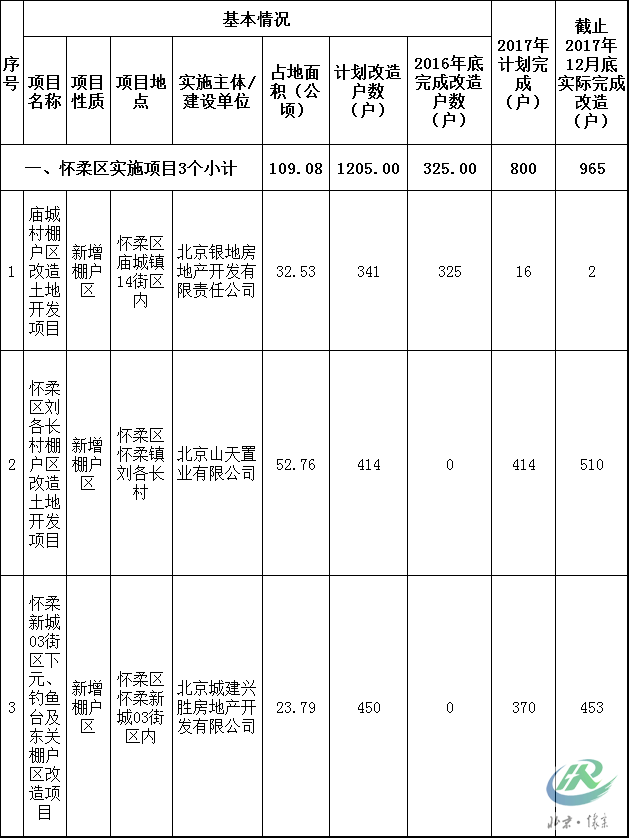 | 序号 | 基本情况 | | | | | | | 2017年计划完成（户） | 截止2017年12月底实际完成改造（户） |
|---|---|---|---|---|---|---|---|---|---|
| | 项目名称 | 项目性质 | 项目地点 | 实施主体/建设单位 | 占地面积（公顷） | 计划改造户数（户） | 2016年底完成改造户数（户） | | |
| 一、怀柔区实施项目3个小计 | | | | | 109.08 | 1205.00 | 325.00 | 800 | 965 |
| 1 | 庙城村棚户区改造土地开发项目 | 新增棚户区 | 怀柔区庙城镇14街区内 | 北京银地房地产开发有限责任公司 | 32.53 | 341 | 325 | 16 | 2 |
| 2 | 怀柔区刘各长村棚户区改造土地开发项目 | 新增棚户区 | 怀柔区怀柔镇刘各长村 | 北京山天置业有限公司 | 52.76 | 414 | 0 | 414 | 510 |
| 3 | 怀柔新城03街区下元、钓鱼台及东关棚户区改造项目 | 新增棚户区 | 怀柔区怀柔新城03街区内 | 北京城建兴胜房地产开发有限公司 | 23.79 | 450 | 0 | 370 | 453 |

北京·怀柔